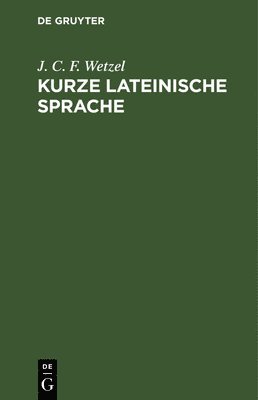 DE GRUYTER

J. C. F. Wetzel

KURZE LATEINISCHE SPRACHE

DE
G